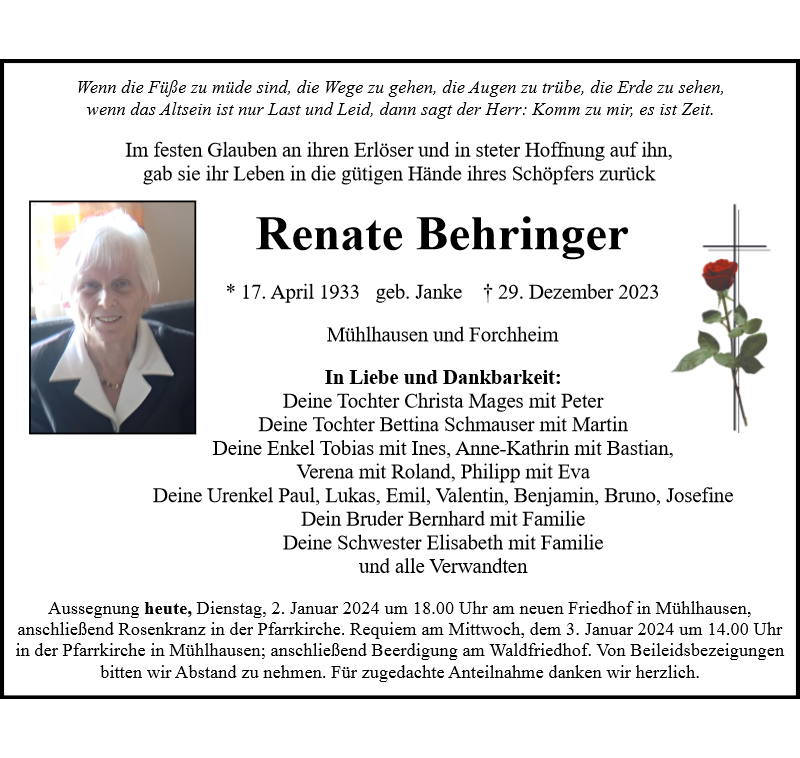 Wenn die Füße zu müde sind, die Wege zu gehen, die Augen zu trübe, die Erde zu sehen, wenn das Altsein ist nur Last und Leid, dann sagt der Herr: Komm zu mir, es ist Zeit.

Im festen Glauben an ihren Erlöser und in steter Hoffnung auf ihn, gab sie ihr Leben in die gütigen Hände ihres Schöpfers zurück

Renate Behringer

* 17. April 1933 geb. Janke † 29. Dezember 2023

Mühlhausen und Forchheim

In Liebe und Dankbarkeit:
Deine Tochter Christa Mages mit Peter
Deine Tochter Bettina Schmauser mit Martin
Deine Enkel Tobias mit Ines, Anne-Kathrin mit Bastian, Verena mit Roland, Philipp mit Eva
Deine Urenkel Paul, Lukas, Emil, Valentin, Benjamin, Bruno, Josefine
Dein Bruder Bernhard mit Familie
Deine Schwester Elisabeth mit Familie
und alle Verwandten

Aussegnung heute, Dienstag, 2. Januar 2024 um 18.00 Uhr am neuen Friedhof in Mühlhausen, anschließend Rosenkranz in der Pfarrkirche. Requiem am Mittwoch, dem 3. Januar 2024 um 14.00 Uhr in der Pfarrkirche in Mühlhausen; anschließend Beerdigung am Waldfriedhof. Von Beileidsbezeigungen bitten wir Abstand zu nehmen. Für zugedachte Anteilnahme danken wir herzlich.